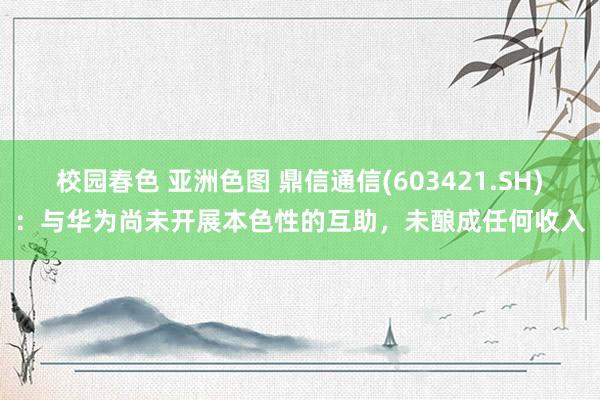 校园春色 亚洲色图 鼎信通信(603421.SH)：与华为尚未开展本色性的互助，未酿成任何收入